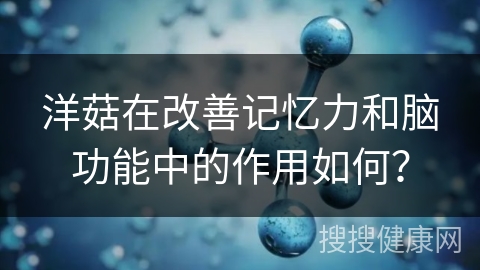 洋菇在改善记忆力和脑功能中的作用如何?

搜搜健康网